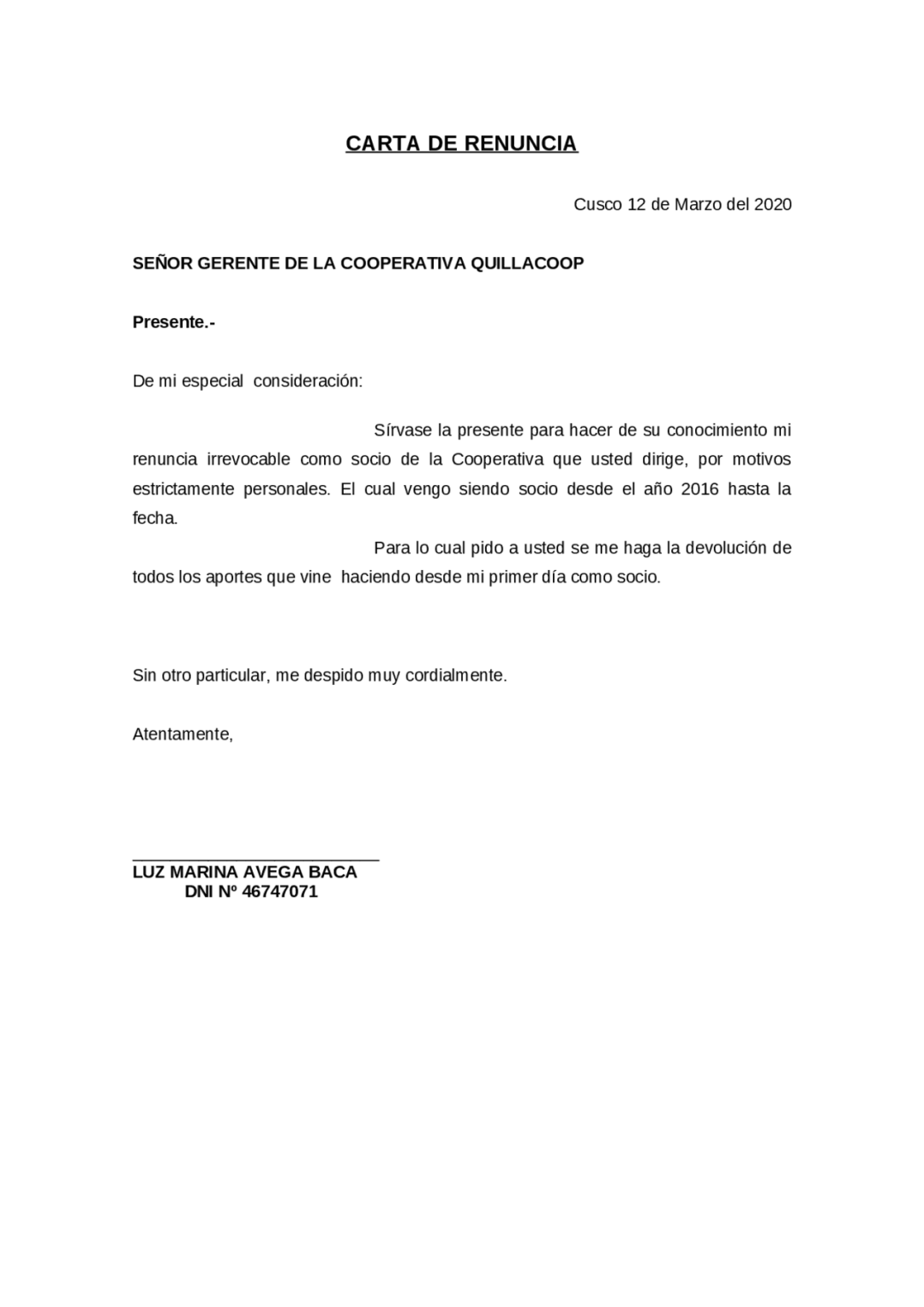 CARTA DE RENUNCIA

Cusco 12 de Marzo del 2020

SEÑOR GERENTE DE LA COOPERATIVA QUILLACOOP

Presente.-

De mi especial consideración:

Sírvase la presente para hacer de su conocimiento mi renuncia irrevocable como socio de la Cooperativa que usted dirige, por motivos estrictamente personales. El cual vengo siendo socio desde el año 2016 hasta la fecha.

Para lo cual pido a usted se me haga la devolución de todos los aportes que vine haciendo desde mi primer día como socio.

Sin otro particular, me despido muy cordialmente.

Atentamente,

LUZ MARINA AVEGA BACA
DNI Nº 46747071